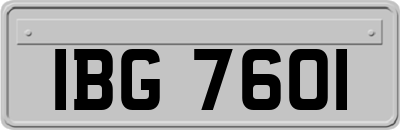 IBG 7601